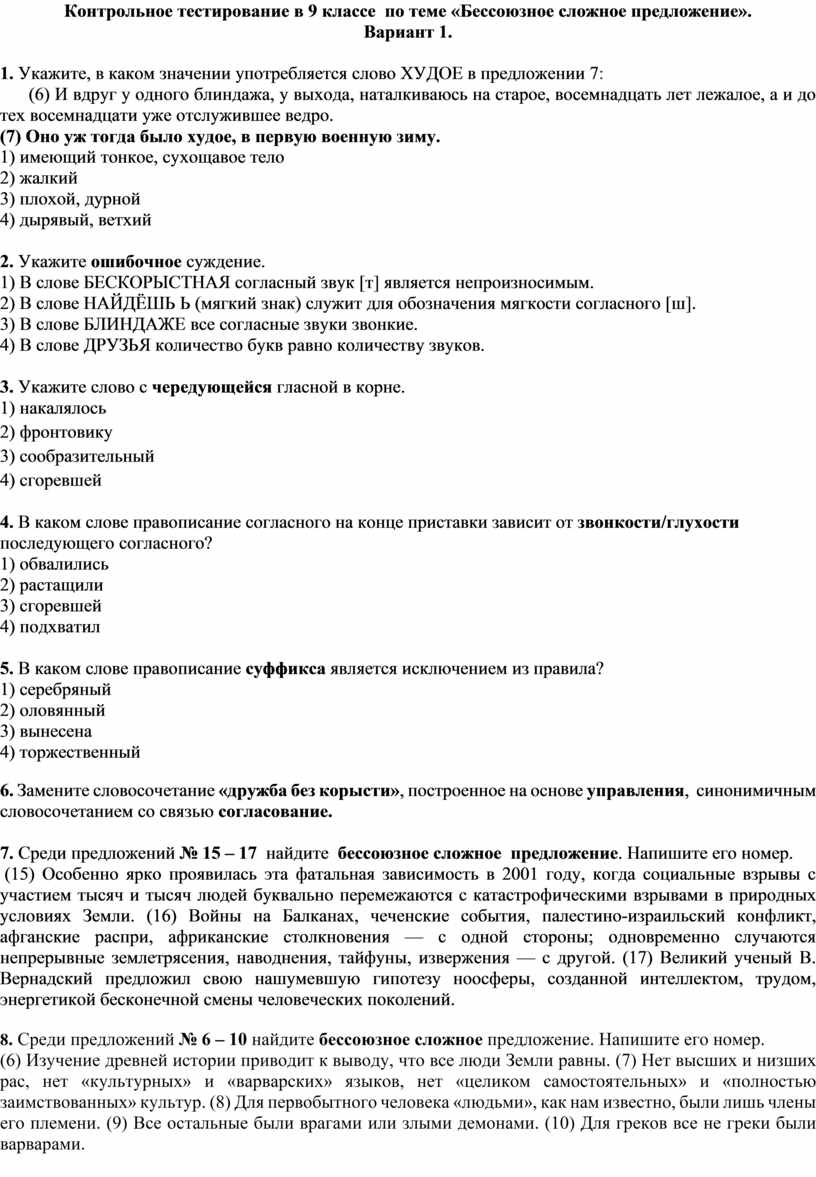 Контрольное тестирование в 9 классе по теме «Бессоюзное сложное предложение».
Вариант 1.

1. Укажите, в каком значении употребляется слово ХУДОЕ в предложении 7:
(6) И вдруг у одного блиндажа, у выхода, наталкиваюсь на старое, восемнадцать лет лежалое, а и до тех восемнадцати уже отслужившее ведро.
(7) Оно уж тогда было худое, в первую военную зиму.
1) имеющий тонкое, сухощавое тело
2) жалкий
3) плохой, дурной
4) дырявый, ветхий

2. Укажите ошибочное суждение.
1) В слове БЕСКОРЫСТНАЯ согласный звук [т] является непроизносимым.
2) В слове НАЙДЁШЬ Ь (мягкий знак) служит для обозначения мягкости согласного [ш].
3) В слове БЛИНДАЖЕ все согласные звуки звонкие.
4) В слове ДРУЗЬЯ количество букв равно количеству звуков.

3. Укажите слово с чередующейся гласной в корне.
1) накалялось
2) фронтовику
3) сообразительный
4) сгоревшей

4. В каком слове правописание согласного на конце приставки зависит от звонкости/глухости последующего согласного?
1) обвалились
2) растащили
3) сгоревшей
4) подхватил

5. В каком слове правописание суффикса является исключением из правила?
1) серебряный
2) оловянный
3) вынесена
4) торжественный

6. Замените словосочетание «дружба без корысти», построенное на основе управления, синонимичным словосочетанием со связью согласование.

7. Среди предложений № 15 – 17 найдите бессоюзное сложное предложение. Напишите его номер.
(15) Особенно ярко проявилась эта фатальная зависимость в 2001 году, когда социальные взрывы с участием тысяч и тысяч людей буквально перемежаются с катастрофическими взрывами в природных условиях Земли. (16) Войны на Балканах, чеченские события, палестино-израильский конфликт, афганские распри, африканские столкновения — с одной стороны; одновременно случаются непрерывные землетрясения, наводнения, тайфуны, извержения — с другой. (17) Великий ученый В. Вернадский предложил свою нашумевшую гипотезу ноосферы, созданной интеллектом, трудом, энергетикой бесконечной смены человеческих поколений.

8. Среди предложений № 6 – 10 найдите бессоюзное сложное предложение. Напишите его номер.
(6) Изучение древней истории приводит к выводу, что все люди Земли равны. (7) Нет высших и низших рас, нет «культурных» и «варварских» языков, нет «целиком самостоятельных» и «полностью заимствованных» культур. (8) Для первобытного человека «людьми», как нам известно, были лишь члены его племени. (9) Все остальные были врагами или злыми демонами. (10) Для греков все не греки были варварами.